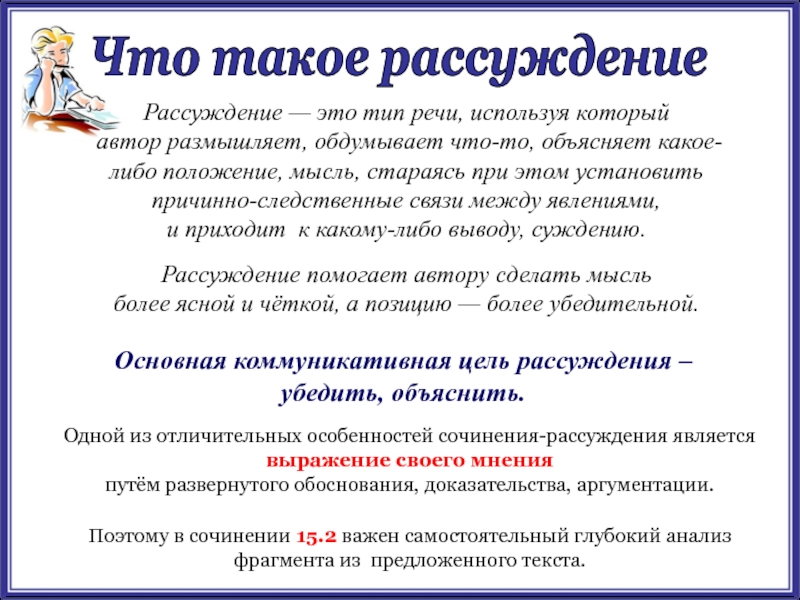 Что такое рассуждение

Рассуждение — это тип речи, используя который автор размышляет, обдумывает что-то, объясняет какое-либо положение, мысль, стараясь при этом установить причинно-следственные связи между явлениями, и приходит к какому-либо выводу, суждению.

Рассуждение помогает автору сделать мысль более ясной и чёткой, а позицию — более убедительной.

Основная коммуникативная цель рассуждения – убедить, объяснить.

Одной из отличительных особенностей сочинения-рассуждения является выражение своего мнения путём развернутого обоснования, доказательства, аргументации.

Поэтому в сочинении 15.2 важен самостоятельный глубокий анализ фрагмента из предложенного текста.